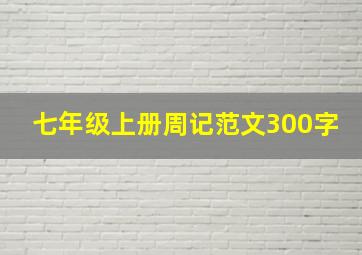 七年级上册周记范文300字